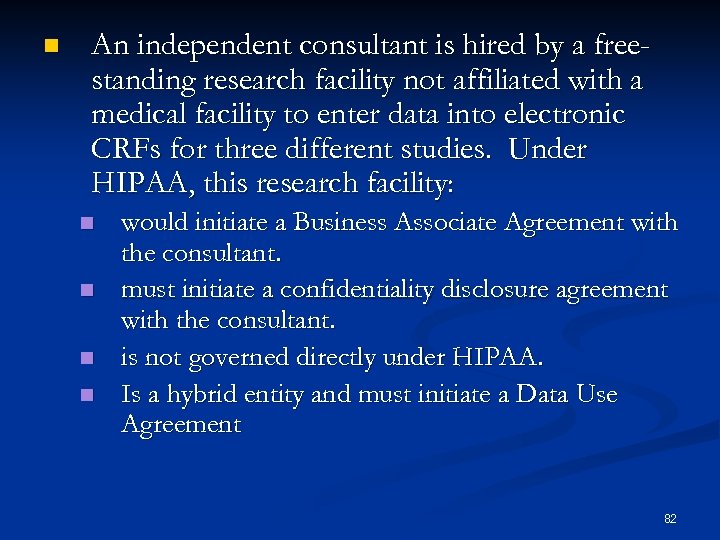 An independent consultant is hired by a free-standing research facility not affiliated with a medical facility to enter data into electronic CRFs for three different studies. Under HIPAA, this research facility:

would initiate a Business Associate Agreement with the consultant.

must initiate a confidentiality disclosure agreement with the consultant.

is not governed directly under HIPAA.

Is a hybrid entity and must initiate a Data Use Agreement

82